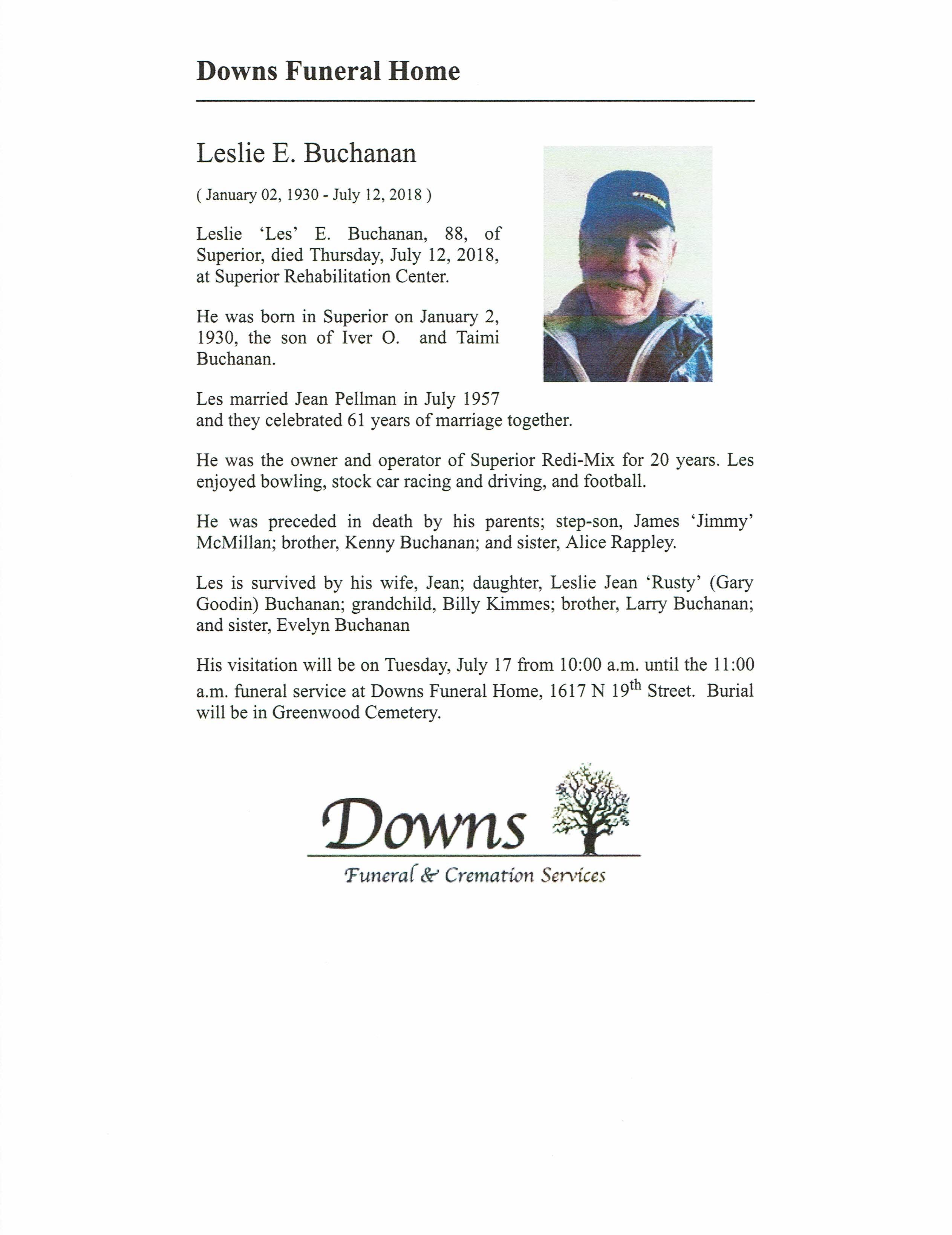 Downs Funeral Home

Leslie E. Buchanan

( January 02, 1930 - July 12, 2018 )

Leslie 'Les' E. Buchanan, 88, of Superior, died Thursday, July 12, 2018, at Superior Rehabilitation Center.

He was born in Superior on January 2, 1930, the son of Iver O. and Taimi Buchanan.

Les married Jean Pellman in July 1957 and they celebrated 61 years of marriage together.

He was the owner and operator of Superior Redi-Mix for 20 years. Les enjoyed bowling, stock car racing and driving, and football.

He was preceded in death by his parents; step-son, James 'Jimmy' McMillan; brother, Kenny Buchanan; and sister, Alice Rappley.

Les is survived by his wife, Jean; daughter, Leslie Jean 'Rusty' (Gary Goodin) Buchanan; grandchild, Billy Kimmes; brother, Larry Buchanan; and sister, Evelyn Buchanan

His visitation will be on Tuesday, July 17 from 10:00 a.m. until the 11:00 a.m. funeral service at Downs Funeral Home, 1617 N 19$^{th}$ Street. Burial will be in Greenwood Cemetery.

Downs
Funeral & Cremation Services